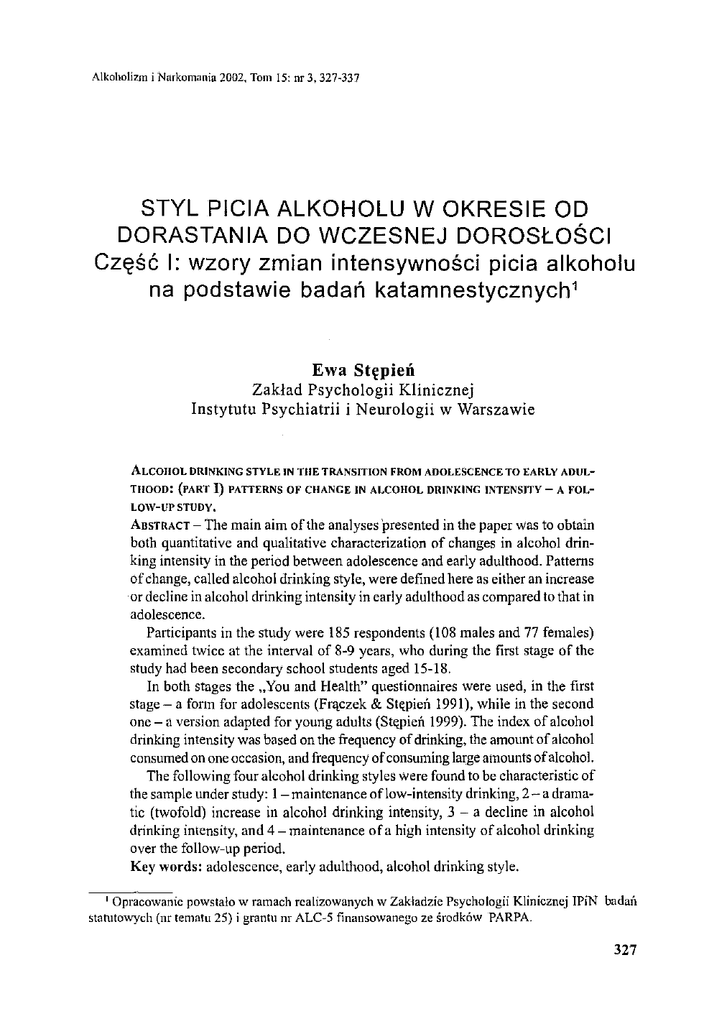 Alkoholizm i Narkomania 2002, Tom 15: nr 3, 327-337

STYL PICIA ALKOHOLU W OKRESIE OD DORASTANIA DO WCZESNEJ DOROSŁOŚCI
Część I: wzory zmian intensywności picia alkoholu na podstawie badań katamnestycznych$^1$

Ewa Stępień
Zakład Psychologii Klinicznej
Instytutu Psychiatrii i Neurologii w Warszawie

ALCOHOL DRINKING STYLE IN THE TRANSITION FROM ADOLESCENCE TO EARLY ADULTHOOD: (PART I) PATTERNS OF CHANGE IN ALCOHOL DRINKING INTENSITY – A FOLLOW-UP STUDY.
ABSTRACT – The main aim of the analyses presented in the paper was to obtain both quantitative and qualitative characterization of changes in alcohol drinking intensity in the period between adolescence and early adulthood. Patterns of change, called alcohol drinking style, were defined here as either an increase or decline in alcohol drinking intensity in early adulthood as compared to that in adolescence.

Participants in the study were 185 respondents (108 males and 77 females) examined twice at the interval of 8-9 years, who during the first stage of the study had been secondary school students aged 15-18.

In both stages the „You and Health" questionnaires were used, in the first stage – a form for adolescents (Frączek & Stępień 1991), while in the second one – a version adapted for young adults (Stępień 1999). The index of alcohol drinking intensity was based on the frequency of drinking, the amount of alcohol consumed on one occasion, and frequency of consuming large amounts of alcohol.

The following four alcohol drinking styles were found to be characteristic of the sample under study: 1 – maintenance of low-intensity drinking, 2 – a dramatic (twofold) increase in alcohol drinking intensity, 3 – a decline in alcohol drinking intensity, and 4 – maintenance of a high intensity of alcohol drinking over the follow-up period.
Key words: adolescence, early adulthood, alcohol drinking style.

$^1$ Opracowanie powstało w ramach realizowanych w Zakładzie Psychologii Klinicznej IPiN badań statutowych (nr tematu 25) i grantu nr ALC-5 finansowanego ze środków PARPA.

327